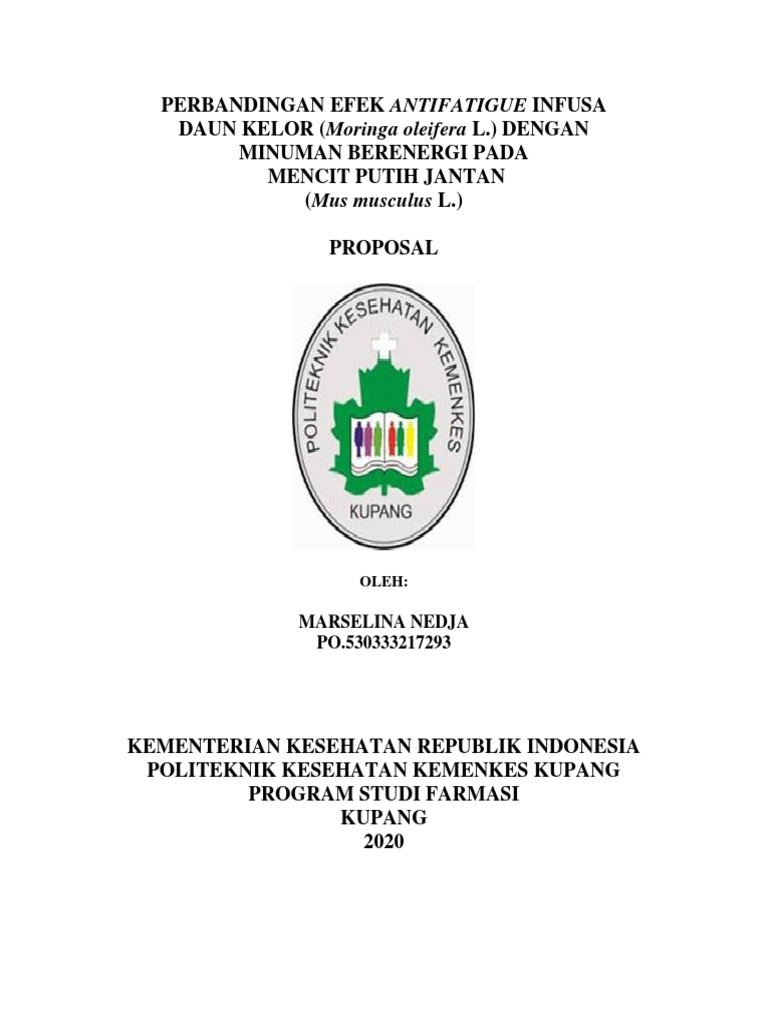 PERBANDINGAN EFEK ANTIFATIGUE INFUSA DAUN KELOR (Moringa oleifera L.) DENGAN MINUMAN BERENERGI PADA MENCIT PUTIH JANTAN (Mus musculus L.)

PROPOSAL

POLITEKNIK KESEHATAN KEMENKES

KUPANG

OLEH:

MARSELINA NEDJA
PO.530333217293

KEMENTERIAN KESEHATAN REPUBLIK INDONESIA
POLITEKNIK KESEHATAN KEMENKES KUPANG
PROGRAM STUDI FARMASI
KUPANG
2020